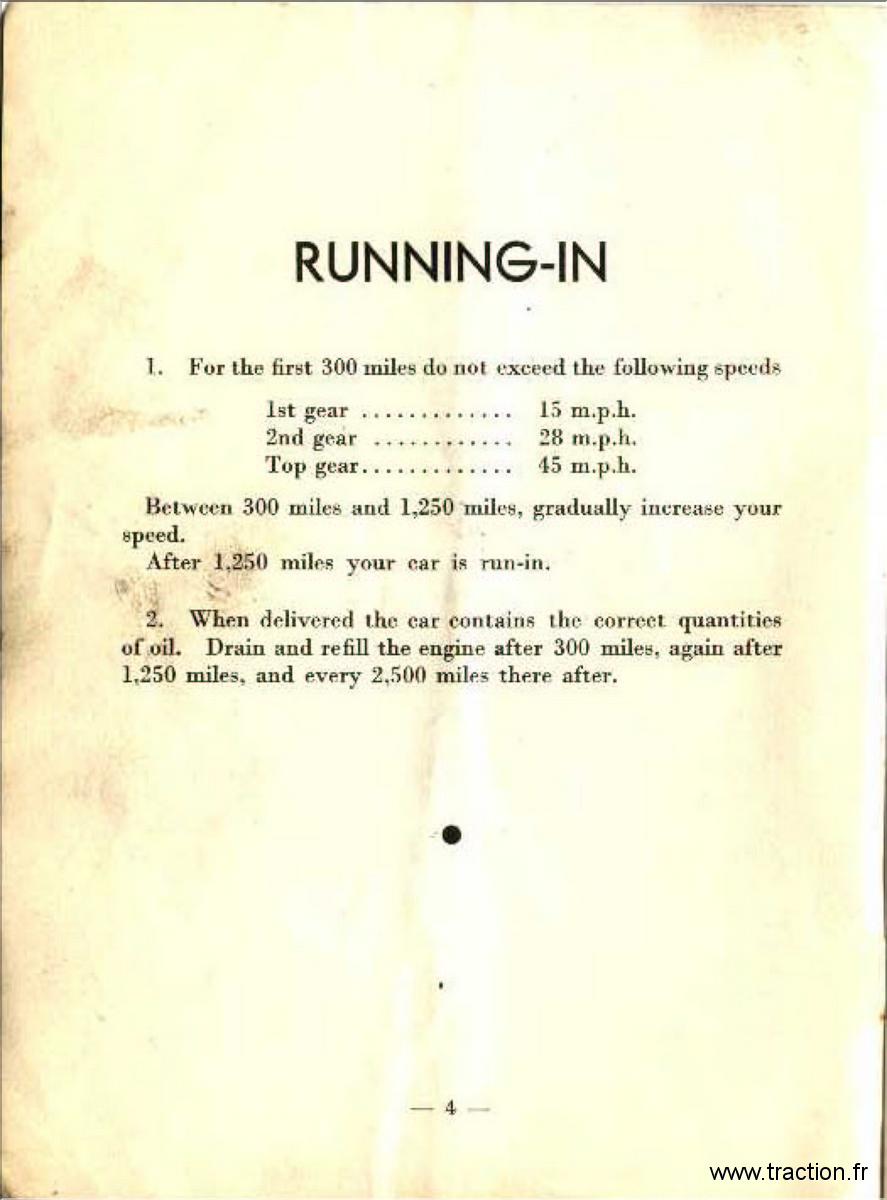 RUNNING-IN

1. For the first 300 miles do not exceed the following speeds

1st gear ............. 15 m.p.h.
2nd gear ............ 28 m.p.h.
Top gear............. 45 m.p.h.

Between 300 miles and 1,250 miles, gradually increase your speed.

After 1,250 miles your car is run-in.

2. When delivered the car contains the correct quantities of oil. Drain and refill the engine after 300 miles, again after 1,250 miles, and every 2,500 miles there after.

— 4 —

www.traction.fr